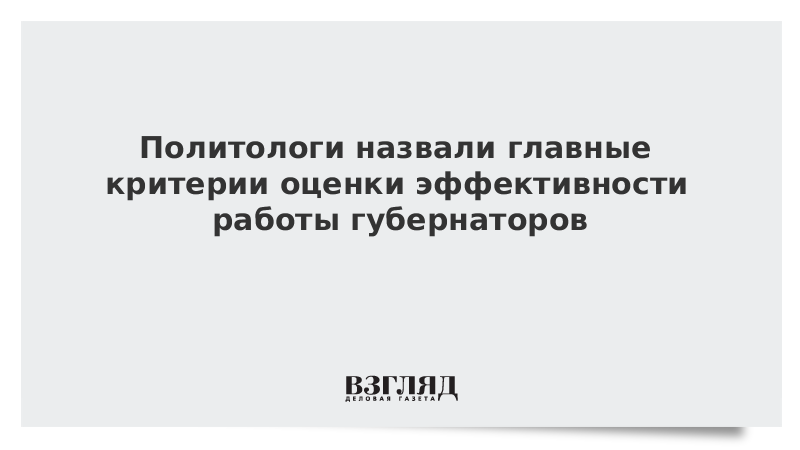 Политологи назвали главные критерии оценки эффективности работы губернаторов

ВЗГЛЯД
ДЕЛОВАЯ ГАЗЕТА